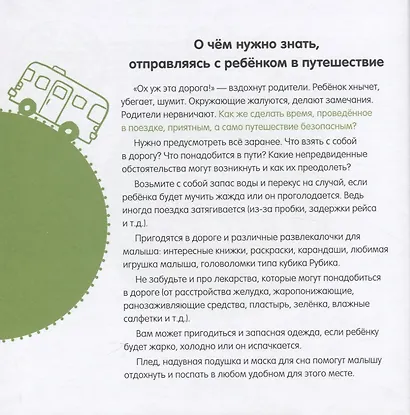 О чём нужно знать, отправляясь с ребёнком в путешествие

«Ох уж эта дорога!» — вздохнут родители. Ребёнок хнычет, убегает, шумит. Окружающие жалуются, делают замечания. Родители нервничают. Как же сделать время, проведённое в поездке, приятным, а само путешествие безопасным?

Нужно предусмотреть всё заранее. Что взять с собой в дорогу? Что понадобится в пути? Какие непредвиденные обстоятельства могут возникнуть и как их преодолеть?

Возьмите с собой запас воды и перекус на случай, если ребёнка будет мучить жажда или он проголодается. Ведь иногда поездка затягивается (из-за пробки, задержки рейса и т.д.).

Пригодятся в дороге и различные развлекалочки для малыша: интересные книжки, раскраски, карандаши, любимая игрушка малыша, головоломки типа кубика Рубика.

Не забудьте и про лекарство, которые могут понадобиться в дороге (от расстройства желудка, жаропонижающие, ранозаживляющие средства, пластырь, зелёнка, влажные салфетки и т.д.).

Вам может пригодиться и запасная одежда, если ребёнку будет жарко, холодно или он испачкается.

Плед, надувная подушка и маска для сна помогут малышу отдохнуть и поспать в любом удобном для этого месте.